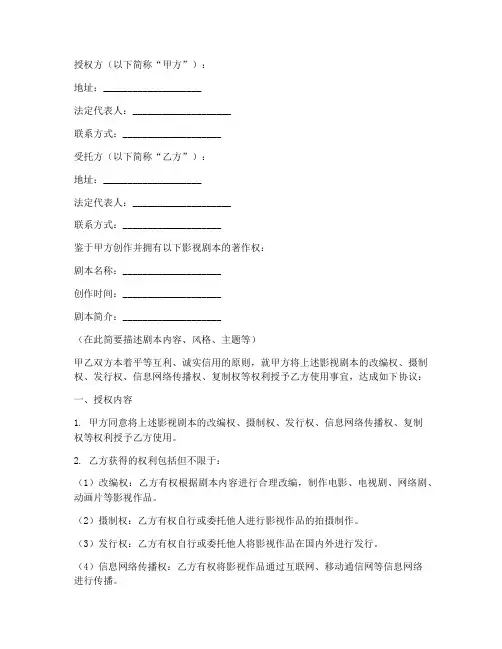 授权方（以下简称“甲方”）：

地址：____________________

法定代表人：____________________

联系方式：____________________

受托方（以下简称“乙方”）：

地址：____________________

法定代表人：____________________

联系方式：____________________

鉴于甲方创作并拥有以下影视剧本的著作权：

剧本名称：____________________

创作时间：____________________

剧本简介：____________________

（在此简要描述剧本内容、风格、主题等）

甲乙双方本着平等互利、诚实信用的原则，就甲方将上述影视剧本的改编权、摄制权、发行权、信息网络传播权、复制权等权利授予乙方使用事宜，达成如下协议：

一、授权内容

1. 甲方同意将上述影视剧本的改编权、摄制权、发行权、信息网络传播权、复制权等权利授予乙方使用。

2. 乙方获得的权利包括但不限于：

（1）改编权：乙方有权根据剧本内容进行合理改编，制作电影、电视剧、网络剧、动画片等影视作品。

（2）摄制权：乙方有权自行或委托他人进行影视作品的拍摄制作。

（3）发行权：乙方有权自行或委托他人将影视作品在国内外进行发行。

（4）信息网络传播权：乙方有权将影视作品通过互联网、移动通信网等信息网络进行传播。